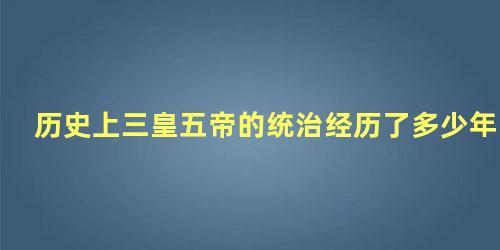 历史上三皇五帝的统治经历了多少年